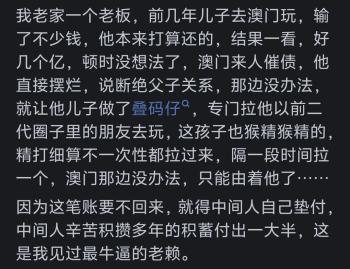 我老家一个老板，前几年儿子去澳门玩，输了不少钱，他本来打算还的，结果一看，好几个亿，顿时没想法了，澳门来人催债，他直接摆烂，说断绝父子关系，那边没办法，就让他儿子做了叠码仔，专门拉他以前二代圈子里的朋友去玩，这孩子也猴精猴精的，精打细算不一次性都拉过来，隔一段时间拉一个，澳门那边没办法，只能由着他了……

因为这笔账要不回来，就得中间人自己垫付，中间人辛苦积攒多年的积蓄付出一大半，这是我见过最牛逼的老赖。